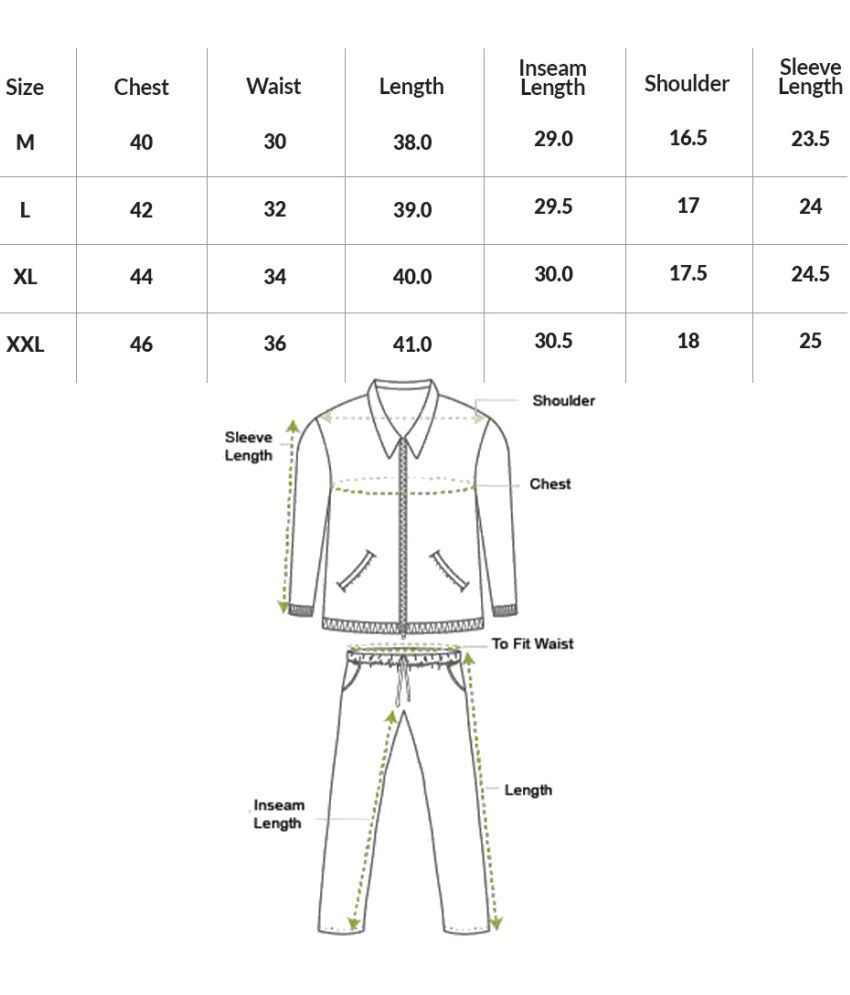 | Size | Chest | Waist | Length | Inseam Length | Shoulder | Sleeve Length |
|---|---|---|---|---|---|---|
| M | 40 | 30 | 38.0 | 29.0 | 16.5 | 23.5 |
| L | 42 | 32 | 39.0 | 29.5 | 17 | 24 |
| XL | 44 | 34 | 40.0 | 30.0 | 17.5 | 24.5 |
| XXL | 46 | 36 | 41.0 | 30.5 | 18 | 25 |

Shoulder
Sleeve Length
Chest
To Fit Waist
Length
Inseam Length